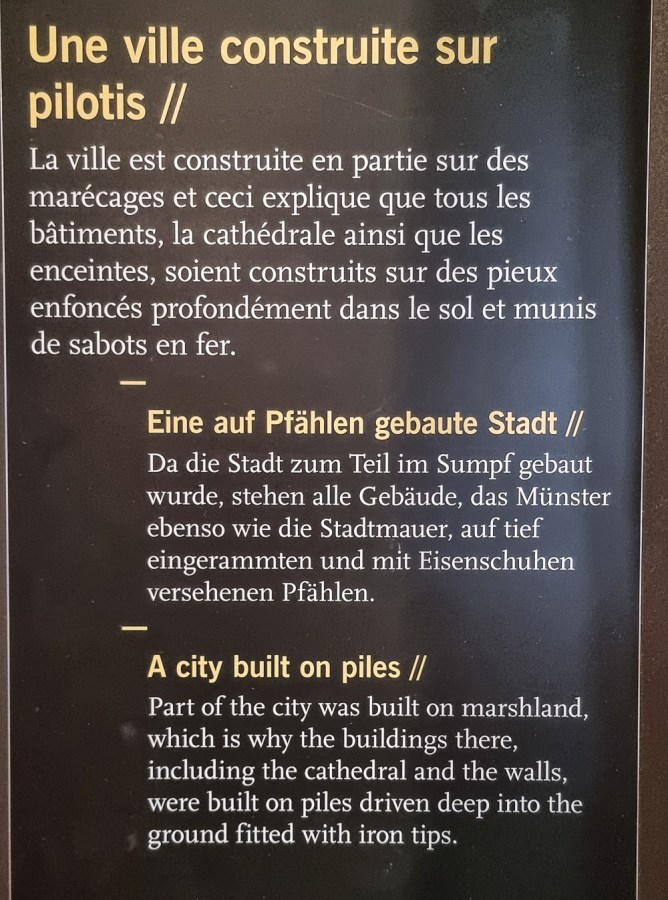 Une ville construite sur pilotis //

La ville est construite en partie sur des marécages et ceci explique que tous les bâtiments, la cathédrale ainsi que les enceintes, soient construits sur des pieux enfoncés profondément dans le sol et munis de sabots en fer.

—

Eine auf Pfählen gebaute Stadt //

Da die Stadt zum Teil im Sumpf gebaut wurde, stehen alle Gebäude, das Münster ebenso wie die Stadtmauer, auf tief eingerammten und mit Eisenschuhen versehenen Pfählen.

—

A city built on piles //

Part of the city was built on marshland, which is why the buildings there, including the cathedral and the walls, were built on piles driven deep into the ground fitted with iron tips.